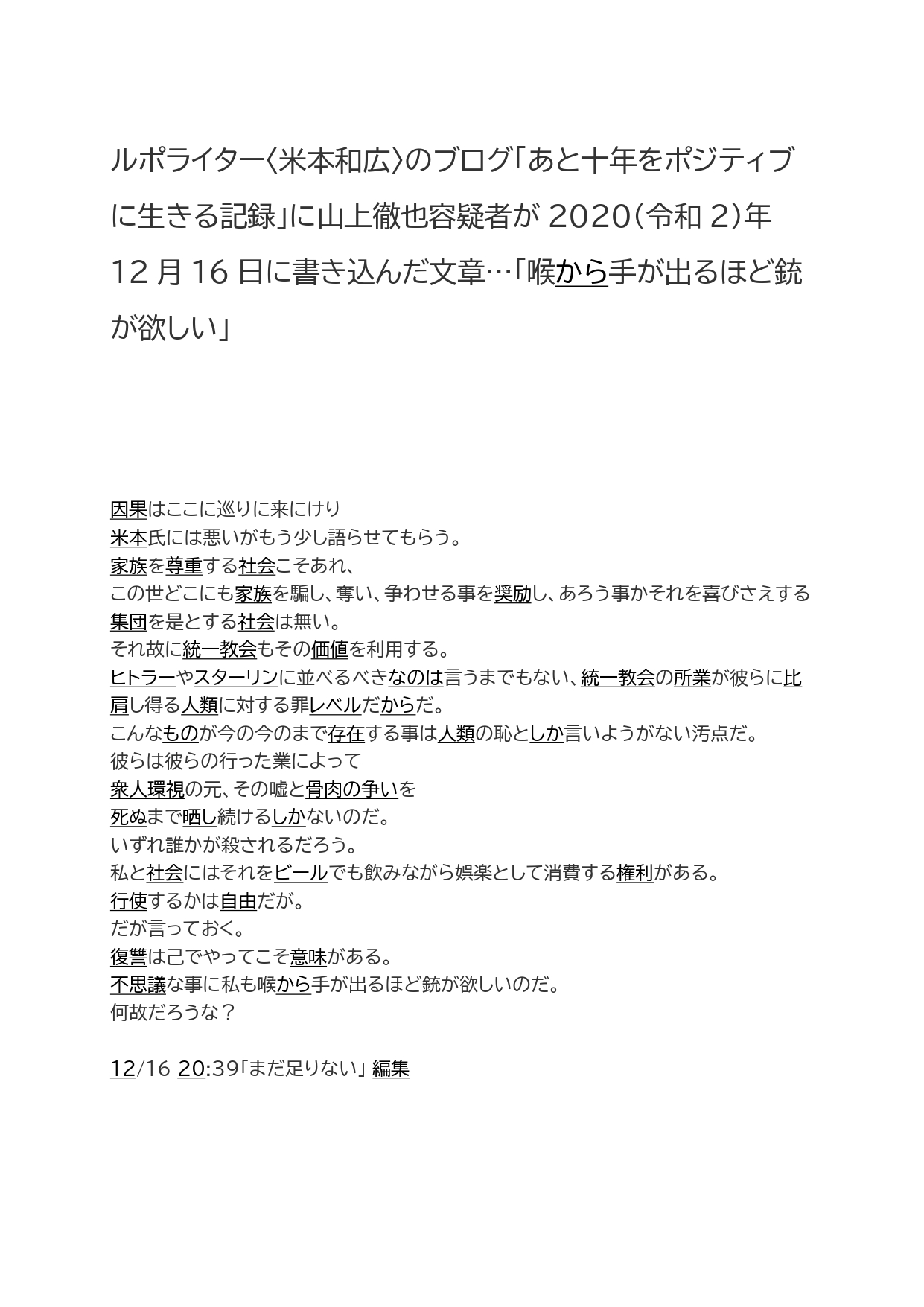 ルポライター〈米本和広〉のブログ「あと十年をポジティブに生きる記録」に山上徹也容疑者が 2020（令和 2）年 12 月 16 日に書き込んだ文章…「喉から手が出るほど銃が欲しい」

因果はここに巡りに来にけり
米本氏には悪いがもう少し語らせてもらう。
家族を尊重する社会こそあれ、
この世どこにも家族を騙し、奪い、争わせる事を奨励し、あろう事かそれを喜びさえする集団を是とする社会は無い。
それ故に統一教会もその価値を利用する。
ヒトラーやスターリンに並べるべきなのは言うまでもない、統一教会の所業が彼らに比肩し得る人類に対する罪レベルだからだ。
こんなものが今の今のまで存在する事は人類の恥としか言いようがない汚点だ。
彼らは彼らの行った業によって
衆人環視の元、その嘘と骨肉の争いを
死ぬまで晒し続けるしかないのだ。
いずれ誰かが殺されるだろう。
私と社会にはそれをビールでも飲みながら娯楽として消費する権利がある。
行使するかは自由だが。
だが言っておく。
復讐は己でやってこそ意味がある。
不思議な事に私も喉から手が出るほど銃が欲しいのだ。
何故だろうな？

12/16 20:39「まだ足りない」 編集